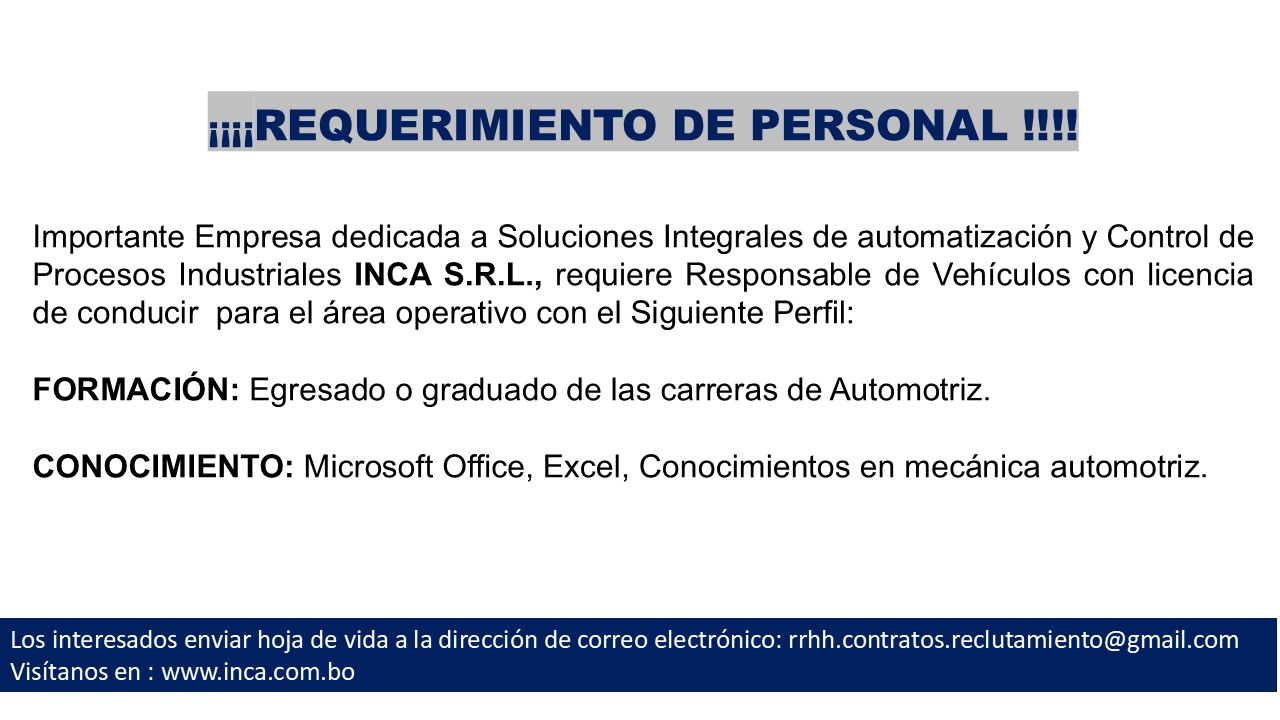 ¡¡¡¡REQUERIMIENTO DE PERSONAL !!!!

Importante Empresa dedicada a Soluciones Integrales de automatización y Control de Procesos Industriales INCA S.R.L., requiere Responsable de Vehículos con licencia de conducir para el área operativo con el Siguiente Perfil:

FORMACIÓN: Egresado o graduado de las carreras de Automotriz.

CONOCIMIENTO: Microsoft Office, Excel, Conocimientos en mecánica automotriz.

Los interesados enviar hoja de vida a la dirección de correo electrónico: rrhh.contratos.reclutamiento@gmail.com
Visítanos en : www.inca.com.bo